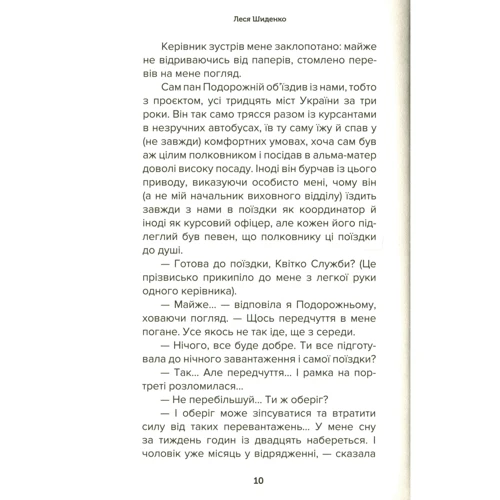 Леся Шиденко

Керівник зустрів мене заклопотано: майже не відриваючись від паперів, стомлено перевів на мене погляд.

Сам пан Подорожній об'їздив із нами, тобто з проєктом, усі тридцять міст України за три роки. Він так само трясся разом із курсантами в незручних автобусах, їв ту саму їжу й спав у (не завжди) комфортних умовах, хоча сам був аж цілим полковником і посідав в альма-матер доволі високу посаду. Іноді він бурчав із цього приводу, виказуючи особисто мені, чому він (а не мій начальник виховного відділу) їздить завжди з нами в поїздки як координатор й іноді як курсовий офіцер, але кожен його підлеглий був певен, що полковнику ці поїздки до душі.

— Готова до поїздки, Квітко Служби? (Це прізвисько прикипіло до мене з легкої руки одного керівника).

— Майже... — відповіла я Подорожньому, ховаючи погляд. — Щось передчуття в мене погане. Усе якось не так іде, ще з середи.

— Нічого, все буде добре. Ти все підготувала до нічного завантаження і самої поїздки?

— Так... Але передчуття... І рамка на портреті розломилася...

— Не перебільшуй... Ти ж оберіг?

— І оберіг може зіпсуватися та втратити силу від таких перевантажень... У мене сну за тиждень годин із двадцять набереться. І чоловік уже місяць у відрядженні, — сказала

10